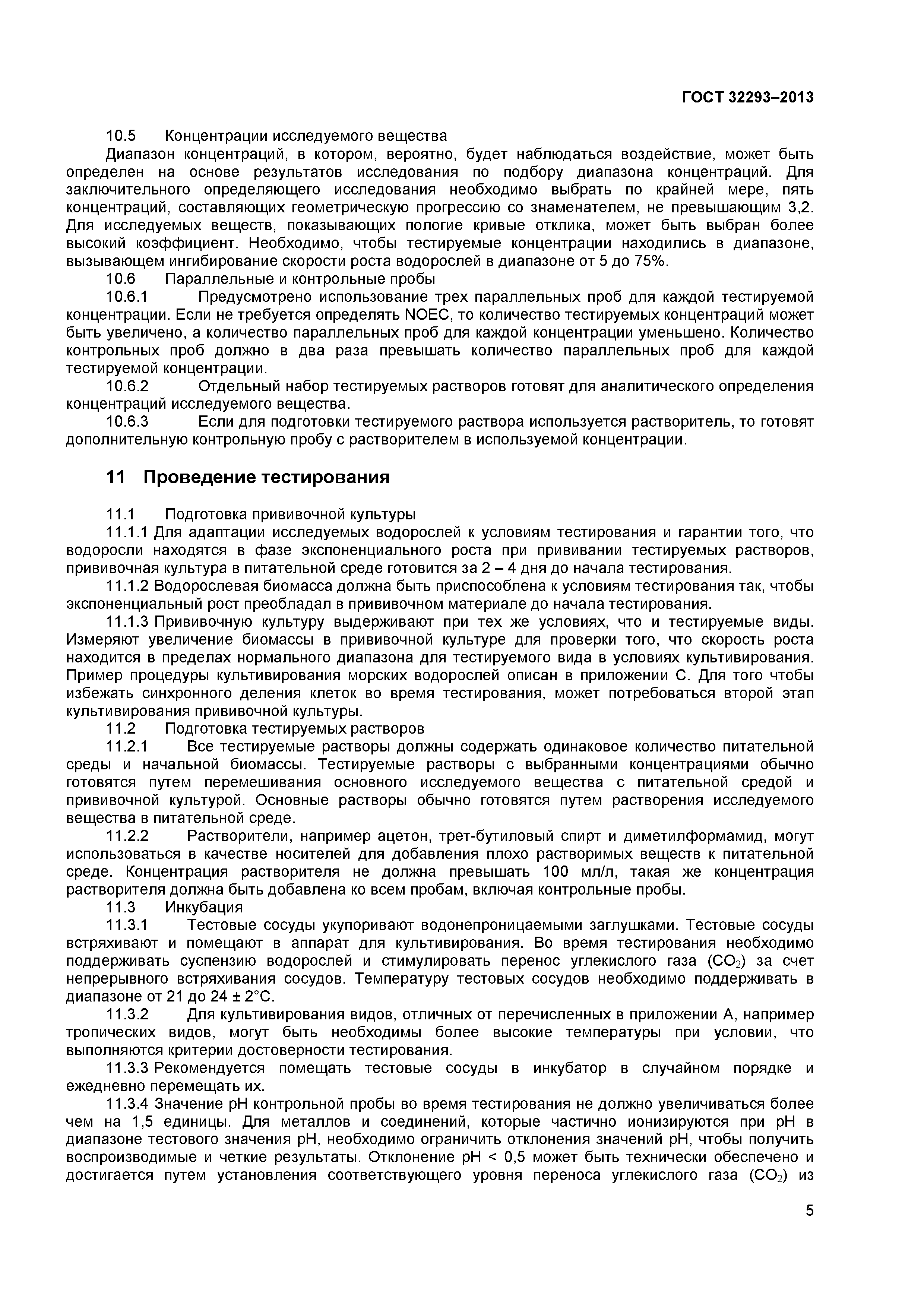 ГОСТ 32293–2013

10.5 Концентрации исследуемого вещества

Диапазон концентраций, в котором, вероятно, будет наблюдаться воздействие, может быть определен на основе результатов исследования по подбору диапазона концентраций. Для заключительного определяющего исследования необходимо выбрать по крайней мере, пять концентраций, составляющих геометрическую прогрессию со знаменателем, не превышающим 3,2. Для исследуемых веществ, показывающих пологие кривые отклика, может быть выбран более высокий коэффициент. Необходимо, чтобы тестируемые концентрации находились в диапазоне, вызывающем ингибирование скорости роста водорослей в диапазоне от 5 до 75%.

10.6 Параллельные и контрольные пробы

10.6.1 Предусмотрено использование трех параллельных проб для каждой тестируемой концентрации. Если не требуется определять NOEC, то количество тестируемых концентраций может быть увеличено, а количество параллельных проб для каждой концентрации уменьшено. Количество контрольных проб должно в два раза превышать количество параллельных проб для каждой тестируемой концентрации.

10.6.2 Отдельный набор тестируемых растворов готовят для аналитического определения концентраций исследуемого вещества.

10.6.3 Если для подготовки тестируемого раствора используется растворитель, то готовят дополнительную контрольную пробу с растворителем в используемой концентрации.

11 Проведение тестирования

11.1 Подготовка прививочной культуры

11.1.1 Для адаптации исследуемых водорослей к условиям тестирования и гарантии того, что водоросли находятся в фазе экспоненциального роста при прививании тестируемых растворов, прививочная культура в питательной среде готовится за 2 – 4 дня до начала тестирования.

11.1.2 Водорослевая биомасса должна быть приспособлена к условиям тестирования так, чтобы экспоненциальный рост преобладал в прививочном материале до начала тестирования.

11.1.3 Прививочную культуру выдерживают при тех же условиях, что и тестируемые виды. Измеряют увеличение биомассы в прививочной культуре для проверки того, что скорость роста находится в пределах нормального диапазона для тестируемого вида в условиях культивирования. Пример процедуры культивирования морских водорослей описан в приложении С. Для того чтобы избежать синхронного деления клеток во время тестирования, может потребоваться второй этап культивирования прививочной культуры.

11.2 Подготовка тестируемых растворов

11.2.1 Все тестируемые растворы должны содержать одинаковое количество питательной среды и начальной биомассы. Тестируемые растворы с выбранными концентрациями обычно готовятся путем перемешивания основного исследуемого вещества с питательной средой и прививочной культурой. Основные растворы обычно готовятся путем растворения исследуемого вещества в питательной среде.

11.2.2 Растворители, например ацетон, трет-бутиловый спирт и диметилформамид, могут использоваться в качестве носителей для добавления плохо растворимых веществ к питательной среде. Концентрация растворителя не должна превышать 100 мл/л, такая же концентрация растворителя должна быть добавлена ко всем пробам, включая контрольные пробы.

11.3 Инкубация

11.3.1 Тестовые сосуды укупоривают водонепроницаемыми заглушками. Тестовые сосуды встряхивают и помещают в аппарат для культивирования. Во время тестирования необходимо поддерживать суспензию водорослей и стимулировать перенос углекислого газа ($CO_2$) за счет непрерывного встряхивания сосудов. Температуру тестовых сосудов необходимо поддерживать в диапазоне от 21 до 24 ± 2°С.

11.3.2 Для культивирования видов, отличных от перечисленных в приложении А, например тропических видов, могут быть необходимы более высокие температуры при условии, что выполняются критерии достоверности тестирования.

11.3.3 Рекомендуется помещать тестовые сосуды в инкубатор в случайном порядке и ежедневно перемещать их.

11.3.4 Значение pH контрольной пробы во время тестирования не должно увеличиваться более чем на 1,5 единицы. Для металлов и соединений, которые частично ионизируются при pH в диапазоне тестового значения pH, необходимо ограничить отклонения значений pH, чтобы получить воспроизводимые и четкие результаты. Отклонение pH < 0,5 может быть технически обеспечено и достигается путем установления соответствующего уровня переноса углекислого газа ($CO_2$) из

5